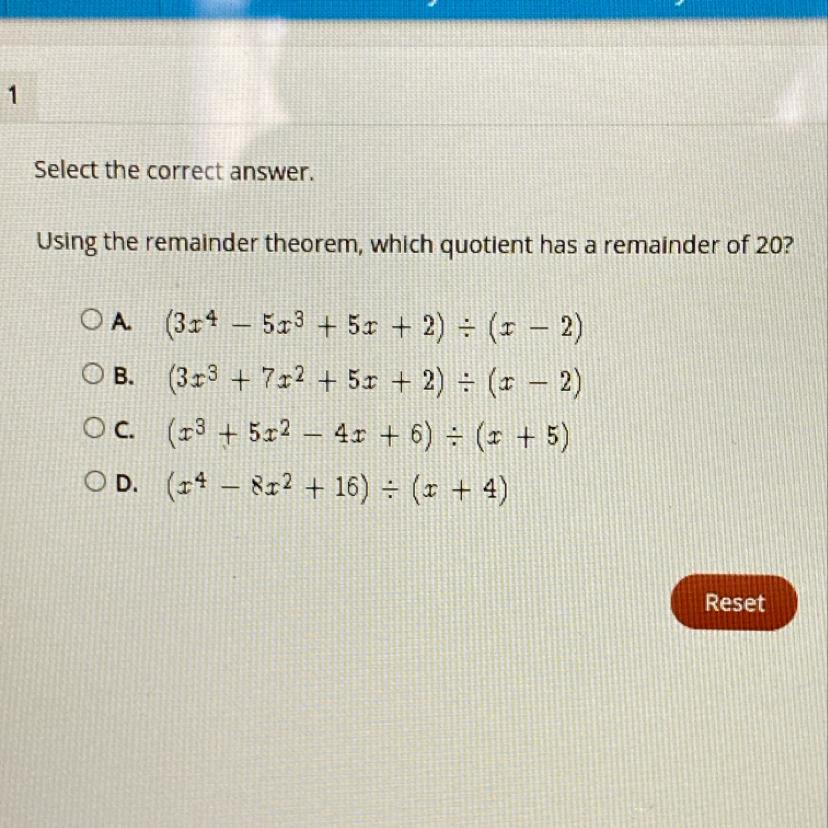 1

Select the correct answer.

Using the remainder theorem, which quotient has a remainder of 20?

A. $(3x^4 - 5x^3 + 5x + 2) \div (x - 2)$
B. $(3x^3 + 7x^2 + 5x + 2) \div (x - 2)$
C. $(x^3 + 5x^2 - 4x + 6) \div (x + 5)$
D. $(x^4 - 8x^2 + 16) \div (x + 4)$

Reset